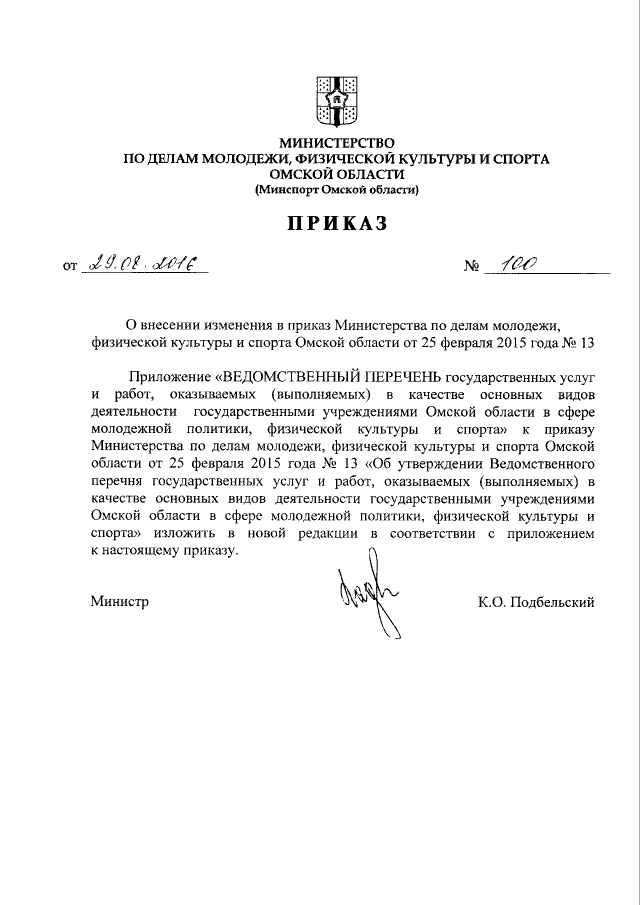 МИНИСТЕРСТВО
ПО ДЕЛАМ МОЛОДЕЖИ, ФИЗИЧЕСКОЙ КУЛЬТУРЫ И СПОРТА
ОМСКОЙ ОБЛАСТИ
(Минспорт Омской области)

ПРИКАЗ

от 29.08.2016 № 100

О внесении изменения в приказ Министерства по делам молодежи, физической культуры и спорта Омской области от 25 февраля 2015 года № 13

Приложение «ВЕДОМСТВЕННЫЙ ПЕРЕЧЕНЬ государственных услуг и работ, оказываемых (выполняемых) в качестве основных видов деятельности государственными учреждениями Омской области в сфере молодежной политики, физической культуры и спорта» к приказу Министерства по делам молодежи, физической культуры и спорта Омской области от 25 февраля 2015 года № 13 «Об утверждении Ведомственного перечня государственных услуг и работ, оказываемых (выполняемых) в качестве основных видов деятельности государственными учреждениями Омской области в сфере молодежной политики, физической культуры и спорта» изложить в новой редакции в соответствии с приложением к настоящему приказу.

Министр К.О. Подбельский